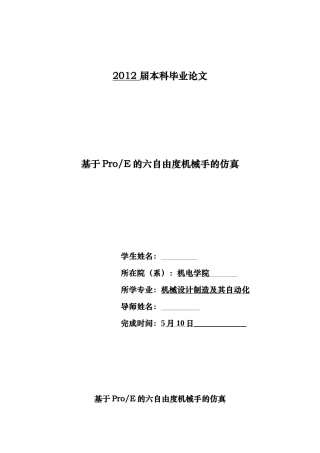 2012 届本科毕业论文

基于 Pro/E 的六自由度机械手的仿真

学生姓名：

所在院（系）：机电学院

所学专业：机械设计制造及其自动化

导师姓名：

完成时间：5 月 10 日

基于 Pro/E 的六自由度机械手的仿真